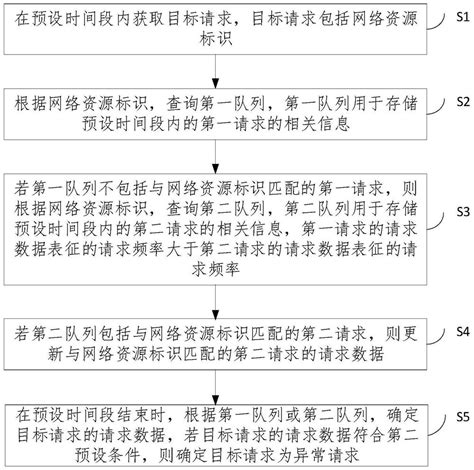 在预设时间段内获取目标请求，目标请求包括网络资源标识

S1

根据网络资源标识，查询第一队列，第一队列用于存储预设时间段内的第一请求的相关信息

S2

若第一队列不包括与网络资源标识匹配的第一请求，则根据网络资源标识，查询第二队列，第二队列用于存储预设时间段内的第二请求的相关信息，第一请求的请求数据表征的请求频率大于第二请求的请求数据表征的请求频率

S3

若第二队列包括与网络资源标识匹配的第二请求，则更新与网络资源标识匹配的第二请求的请求数据

S4

在预设时间段结束时，根据第一队列或第二队列，确定目标请求的请求数据，若目标请求的请求数据符合第二预设条件，则确定目标请求为异常请求

S5